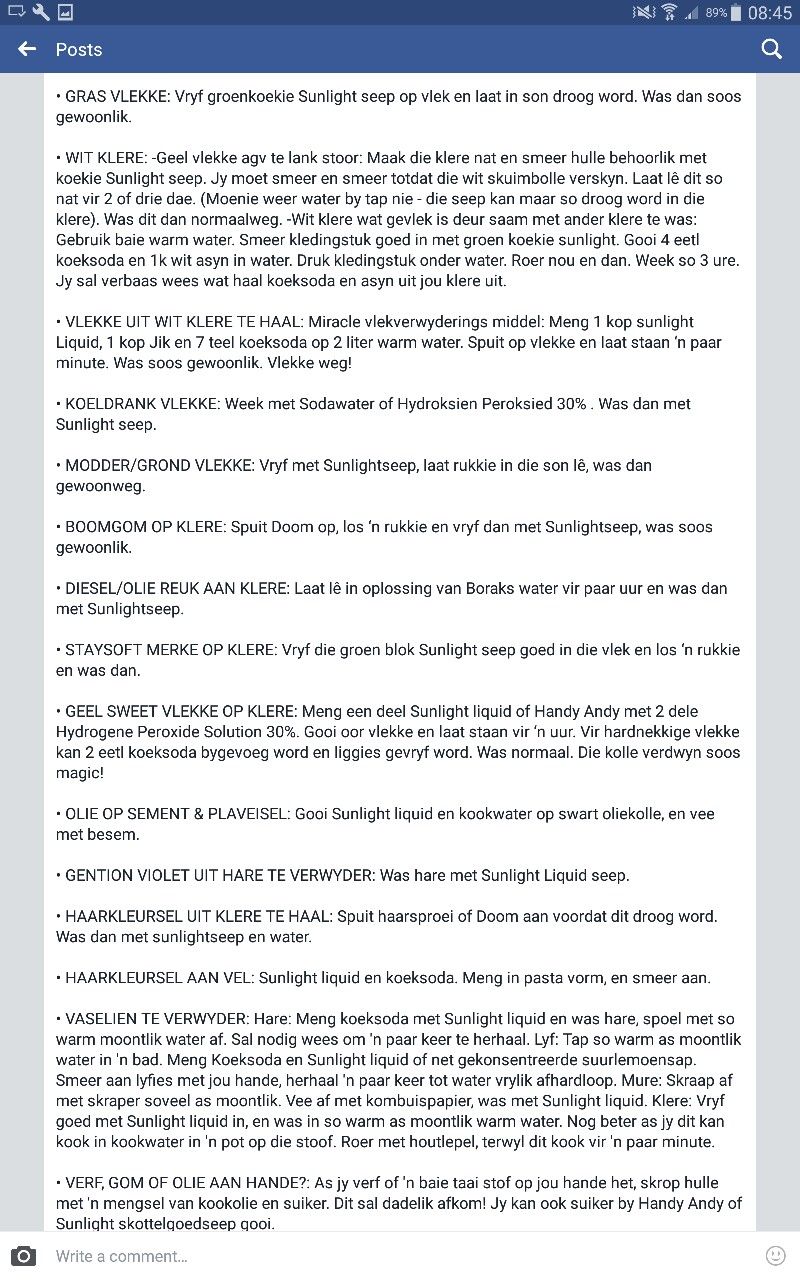 89% 08:45

Posts

• GRAS VLEKKE: Vryf groenkoekie Sunlight seep op vlek en laat in son droog word. Was dan soos gewoonlik.

• WIT KLERE: -Geel vlekke agv te lank stoor: Maak die klere nat en smeer hulle behoorlik met koekie Sunlight seep. Jy moet smeer en smeer totdat die wit skuimbolle verskyn. Laat lê dit so nat vir 2 of drie dae. (Moenie weer water by tap nie - die seep kan maar so droog word in die klere). Was dit dan normaalweg. -Wit klere wat gevlek is deur saam met ander klere te was: Gebruik baie warm water. Smeer kledingstuk goed in met groen koekie sunlight. Gooi 4 eetl koeksoda en 1k wit asyn in water. Druk kledingstuk onder water. Roer nou en dan. Week so 3 ure. Jy sal verbaas wees wat haal koeksoda en asyn uit jou klere uit.

• VLEKKE UIT WIT KLERE TE HAAL: Miracle vlekverwyderings middel: Meng 1 kop sunlight Liquid, 1 kop Jik en 7 teel koeksoda op 2 liter warm water. Spuit op vlekke en laat staan 'n paar minute. Was soos gewoonlik. Vlekke weg!

• KOELDRANK VLEKKE: Week met Sodawater of Hydroksien Peroksied 30% . Was dan met Sunlight seep.

• MODDER/GROND VLEKKE: Vryf met Sunlightseep, laat rukkie in die son lê, was dan gewoonweg.

• BOOMGOM OP KLERE: Spuit Doom op, los 'n rukkie en vryf dan met Sunlightseep, was soos gewoonlik.

• DIESEL/OLIE REUK AAN KLERE: Laat lê in oplossing van Boraks water vir paar uur en was dan met Sunlightseep.

• STAYSOFT MERKE OP KLERE: Vryf die groen blok Sunlight seep goed in die vlek en los 'n rukkie en was dan.

• GEEL SWEET VLEKKE OP KLERE: Meng een deel Sunlight liquid of Handy Andy met 2 dele Hydrogene Peroxide Solution 30%. Gooi oor vlekke en laat staan vir 'n uur. Vir hardnekkige vlekke kan 2 eetl koeksoda bygevoeg word en liggies gevryf word. Was normaal. Die kolle verdwyn soos magic!

• OLIE OP SEMENT & PLAVEISEL: Gooi Sunlight liquid en kookwater op swart oliekolle, en vee met besem.

• GENTION VIOLET UIT HARE TE VERWYDER: Was hare met Sunlight Liquid seep.

• HAARKLEURSEL UIT KLERE TE HAAL: Spuit haarsproei of Doom aan voordat dit droog word. Was dan met sunlightseep en water.

• HAARKLEURSEL AAN VEL: Sunlight liquid en koeksoda. Meng in pasta vorm, en smeer aan.

• VASELIEN TE VERWYDER: Hare: Meng koeksoda met Sunlight liquid en was hare, spoel met so warm moontlik water af. Sal nodig wees om 'n paar keer te herhaal. Lyf: Tap so warm as moontlik water in 'n bad. Meng Koeksoda en Sunlight liquid of net gekonsentreerde suurlemoensap. Smeer aan lyfies met jou hande, herhaal 'n paar keer tot water vrylik afhardloop. Mure: Skraap af met skraper soveel as moontlik. Vee af met kombuispapier, was met Sunlight liquid. Klere: Vryf goed met Sunlight liquid in, en was in so warm as moontlik warm water. Nog beter as jy dit kan kook in kookwater in 'n pot op die stoof. Roer met houtlepel, terwyl dit kook vir 'n paar minute.

• VERF, GOM OF OLIE AAN HANDE?: As jy verf of 'n baie taai stof op jou hande het, skrop hulle met 'n mengsel van kookolie en suiker. Dit sal dadelik afkom! Jy kan ook suiker by Handy Andy of Sunlight skottelgoedseep gooi.

Write a comment...